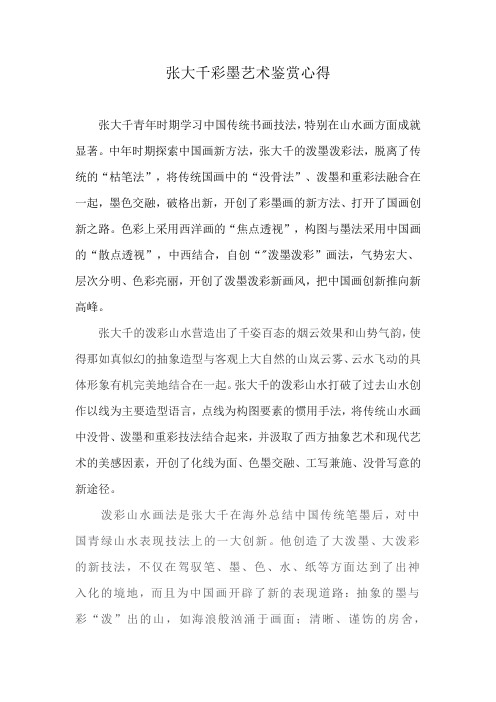 张大千彩墨艺术鉴赏心得

张大千青年时期学习中国传统书画技法，特别在山水画方面成就显著。中年时期探索中国画新方法，张大千的泼墨泼彩法，脱离了传统的“枯笔法”，将传统国画中的“没骨法”、泼墨和重彩法融合在一起，墨色交融，破格出新，开创了彩墨画的新方法、打开了国画创新之路。色彩上采用西洋画的“焦点透视”，构图与墨法采用中国画的“散点透视”，中西结合，自创“”泼墨泼彩”画法，气势宏大、层次分明、色彩亮丽，开创了泼墨泼彩新画风，把中国画创新推向新高峰。

张大千的泼彩山水营造出了千姿百态的烟云效果和山势气韵，使得那如真似幻的抽象造型与客观上大自然的山岚云雾、云水飞动的具体形象有机完美地结合在一起。张大千的泼彩山水打破了过去山水创作以线为主要造型语言，点线为构图要素的惯用手法，将传统山水画中没骨、泼墨和重彩技法结合起来，并汲取了西方抽象艺术和现代艺术的美感因素，开创了化线为面、色墨交融、工写兼施、没骨写意的新途径。

泼彩山水画法是张大千在海外总结中国传统笔墨后，对中国青绿山水表现技法上的一大创新。他创造了大泼墨、大泼彩的新技法，不仅在驾驭笔、墨、色、水、纸等方面达到了出神入化的境地，而且为中国画开辟了新的表现道路：抽象的墨与彩“泼”出的山，如海浪般汹涌于画面；清晰、谨饬的房舍，